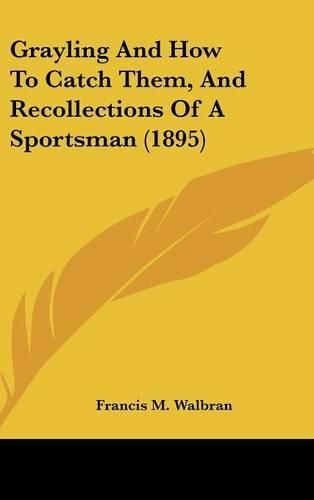 Grayling And How To Catch Them, And Recollections Of A Sportsman (1895)

Francis M. Walbran